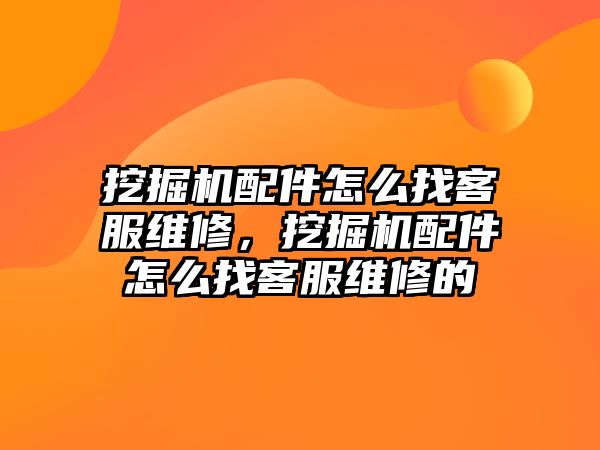 挖掘机配件怎么找客服维修，挖掘机配件怎么找客服维修的